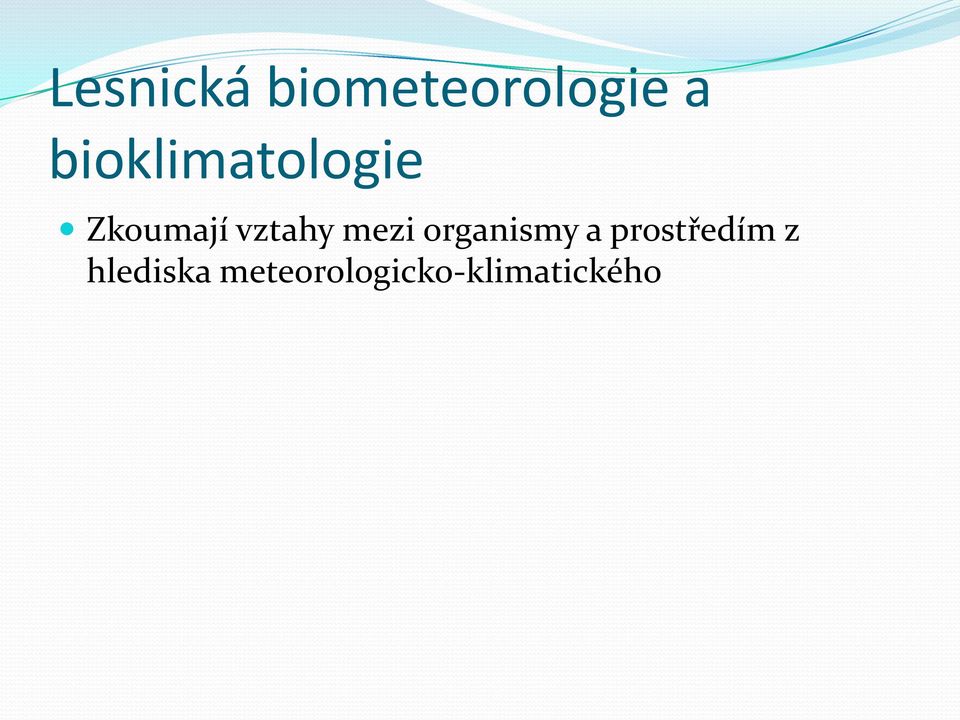 Lesnická biometeorologie a bioklimatologie

Zkoumají vztahy mezi organismy a prostředím z hlediska meteorologicko-klimatického